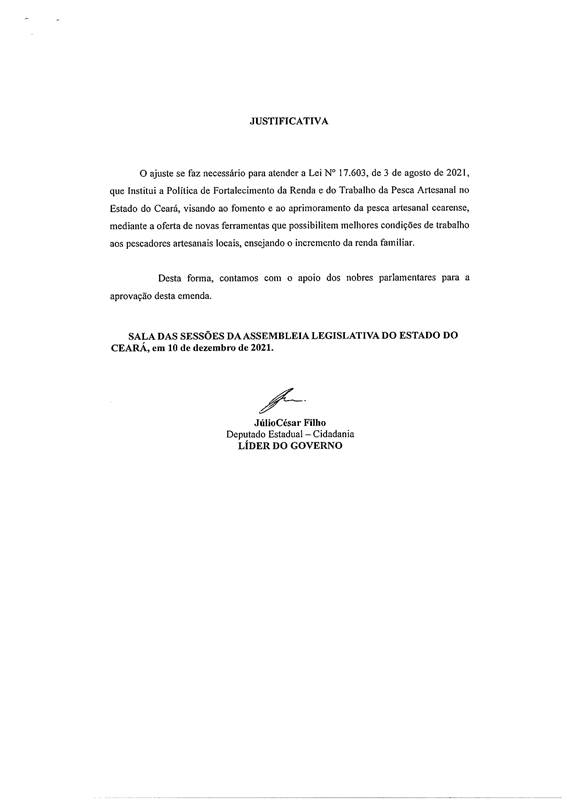 JUSTIFICATIVA

O ajuste se faz necessário para atender a Lei Nº 17.603, de 3 de agosto de 2021, que Institui a Política de Fortalecimento da Renda e do Trabalho da Pesca Artesanal no Estado do Ceará, visando ao fomento e ao aprimoramento da pesca artesanal cearense, mediante a oferta de novas ferramentas que possibilitem melhores condições de trabalho aos pescadores artesanais locais, ensejando o incremento da renda familiar.

Desta forma, contamos com o apoio dos nobres parlamentares para a aprovação desta emenda.

SALA DAS SESSÕES DA ASSEMBLEIA LEGISLATIVA DO ESTADO DO CEARÁ, em 10 de dezembro de 2021.

JúlioCésar Filho
Deputado Estadual – Cidadania
LÍDER DO GOVERNO